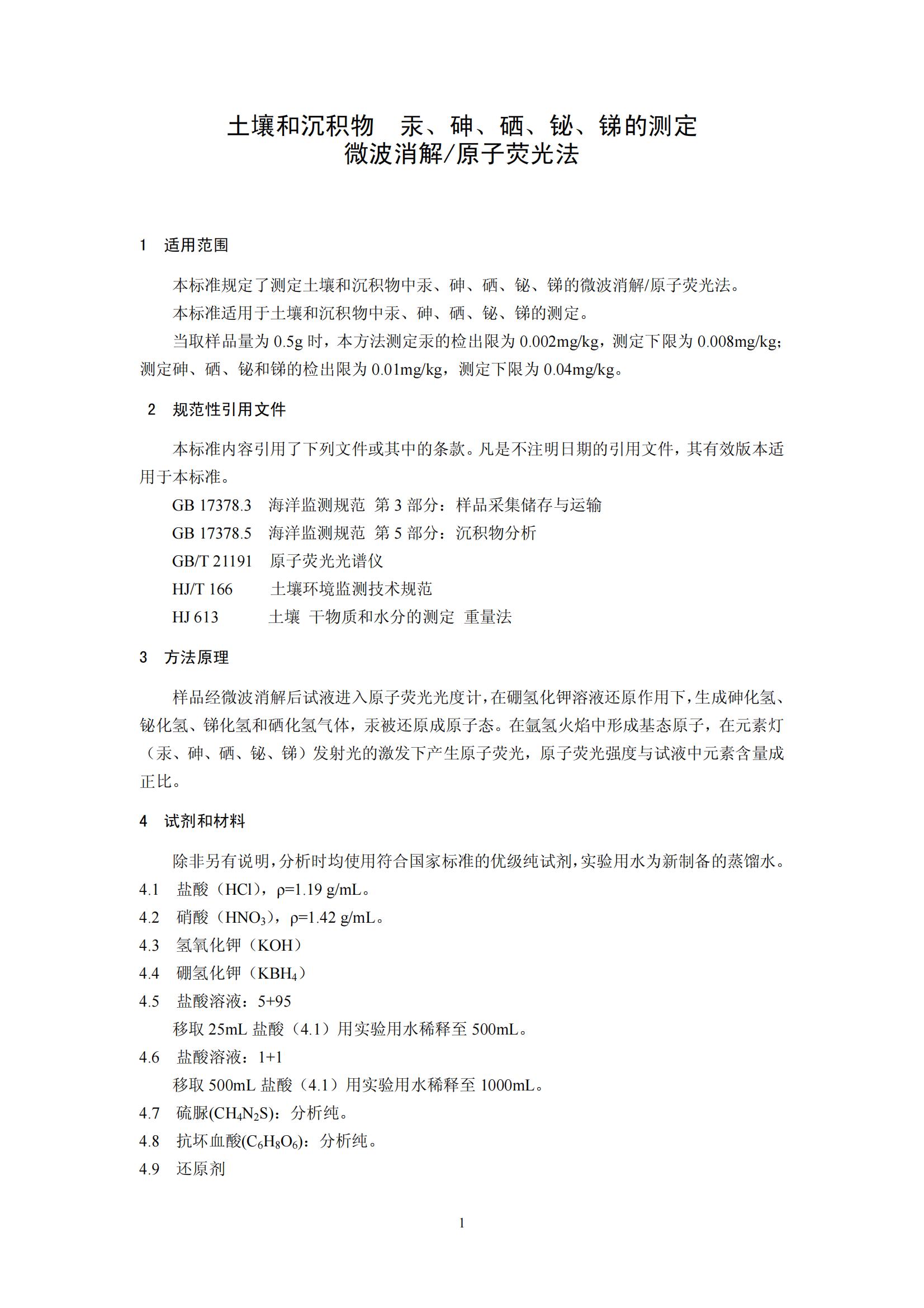 土壤和沉积物 汞、砷、硒、铋、锑的测定
微波消解/原子荧光法

1 适用范围

本标准规定了测定土壤和沉积物中汞、砷、硒、铋、锑的微波消解/原子荧光法。

本标准适用于土壤和沉积物中汞、砷、硒、铋、锑的测定。

当取样品量为0.5g时，本方法测定汞的检出限为0.002mg/kg，测定下限为0.008mg/kg；测定砷、硒、铋和锑的检出限为0.01mg/kg，测定下限为0.04mg/kg。

2 规范性引用文件

本标准内容引用了下列文件或其中的条款。凡是不注明日期的引用文件，其有效版本适用于本标准。

GB 17378.3 海洋监测规范 第3部分：样品采集储存与运输

GB 17378.5 海洋监测规范 第5部分：沉积物分析

GB/T 21191 原子荧光光谱仪

HJ/T 166 土壤环境监测技术规范

HJ 613 土壤 干物质和水分的测定 重量法

3 方法原理

样品经微波消解后试液进入原子荧光光度计，在硼氢化钾溶液还原作用下，生成砷化氢、铋化氢、锑化氢和硒化氢气体，汞被还原成原子态。在氩氢火焰中形成基态原子，在元素灯（汞、砷、硒、铋、锑）发射光的激发下产生原子荧光，原子荧光强度与试液中元素含量成正比。

4 试剂和材料

除非另有说明，分析时均使用符合国家标准的优级纯试剂，实验用水为新制备的蒸馏水。

4.1 盐酸（HCl），ρ=1.19 g/mL。

4.2 硝酸（$HNO_3$），ρ=1.42 g/mL。

4.3 氢氧化钾（KOH）

4.4 硼氢化钾（$KBH_4$）

4.5 盐酸溶液：5+95

移取25mL盐酸（4.1）用实验用水稀释至500mL。

4.6 盐酸溶液：1+1

移取500mL盐酸（4.1）用实验用水稀释至1000mL。

4.7 硫脲($CH_4N_2S$)：分析纯。

4.8 抗坏血酸($C_6H_8O_6$)：分析纯。

4.9 还原剂

1